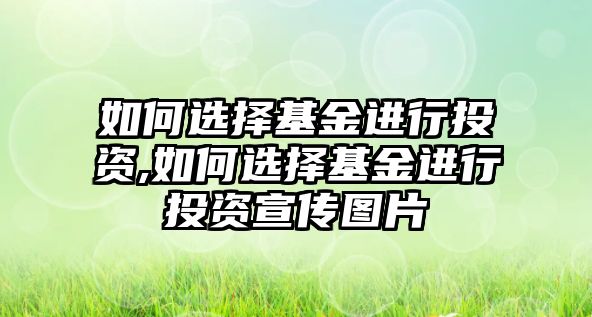 如何选择基金进行投资,如何选择基金进行投资宣传图片